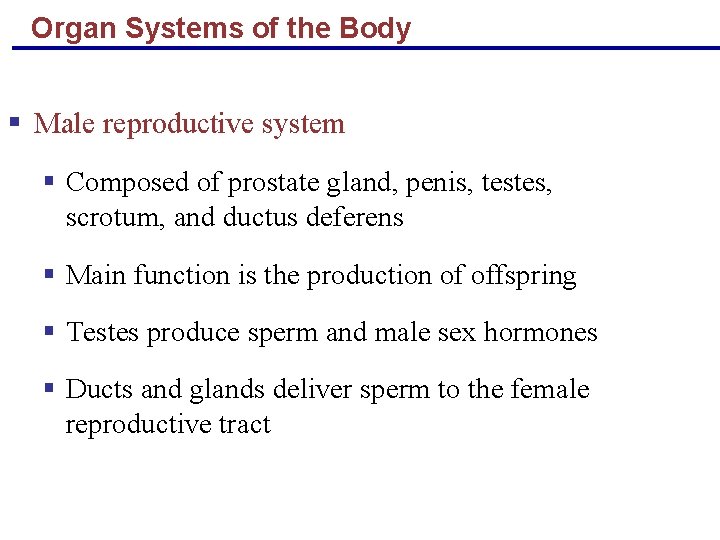 Organ Systems of the Body

▪ Male reproductive system

▪ Composed of prostate gland, penis, testes, scrotum, and ductus deferens

▪ Main function is the production of offspring

▪ Testes produce sperm and male sex hormones

▪ Ducts and glands deliver sperm to the female reproductive tract